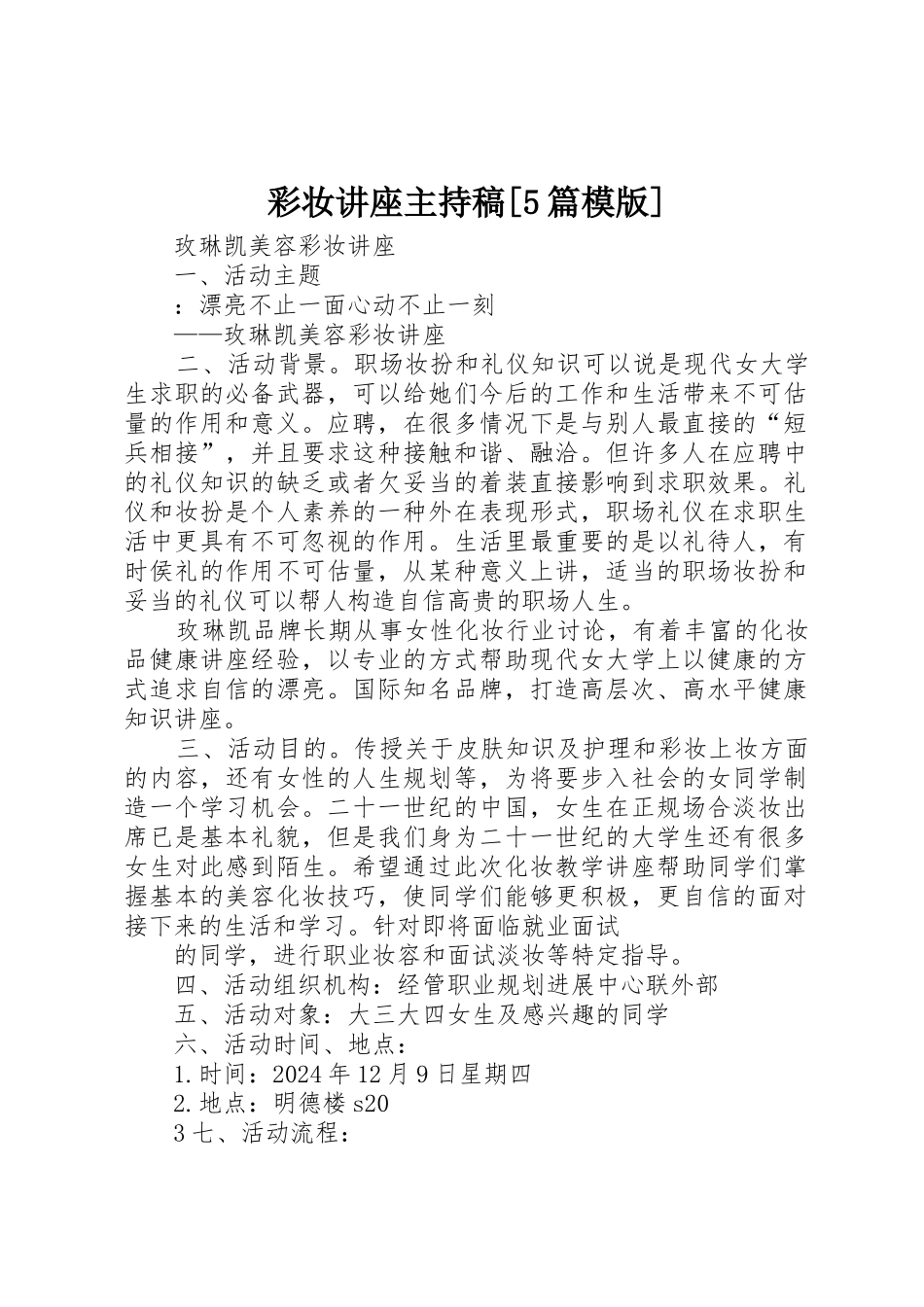 彩妆讲座主持稿[5篇模版]

玫琳凯美容彩妆讲座

一、活动主题

：漂亮不止一面心动不止一刻

——玫琳凯美容彩妆讲座

二、活动背景。职场妆扮和礼仪知识可以说是现代女大学生求职的必备武器，可以给她们今后的工作和生活带来不可估量的作用和意义。应聘，在很多情况下是与别人最直接的“短兵相接”，并且要求这种接触和谐、融洽。但许多人在应聘中的礼仪知识的缺乏或者欠妥当的着装直接影响到求职效果。礼仪和妆扮是个人素养的一种外在表现形式，职场礼仪在求职生活中更具有不可忽视的作用。生活里最重要的是以礼待人，有时侯礼的作用不可估量，从某种意义上讲，适当的职场妆扮和妥当的礼仪可以帮人构造自信高贵的职场人生。

玫琳凯品牌长期从事女性化妆行业讨论，有着丰富的化妆品健康讲座经验，以专业的方式帮助现代女大学上以健康的方式追求自信的漂亮。国际知名品牌，打造高层次、高水平健康知识讲座。

三、活动目的。传授关于皮肤知识及护理和彩妆上妆方面的内容，还有女性的人生规划等，为将要步入社会的女同学制造一个学习机会。二十一世纪的中国，女生在正规场合淡妆出席已是基本礼貌，但是我们身为二十一世纪的大学生还有很多女生对此感到陌生。希望通过此次化妆教学讲座帮助同学们掌握基本的美容化妆技巧，使同学们能够更积极，更自信的面对接下来的生活和学习。针对即将面临就业面试

的同学，进行职业妆容和面试淡妆等特定指导。

四、活动组织机构：经管职业规划进展中心联外部

五、活动对象：大三大四女生及感兴趣的同学

六、活动时间、地点：

1.时间：2024年12月9日星期四

2.地点：明德楼s20

3七、活动流程：